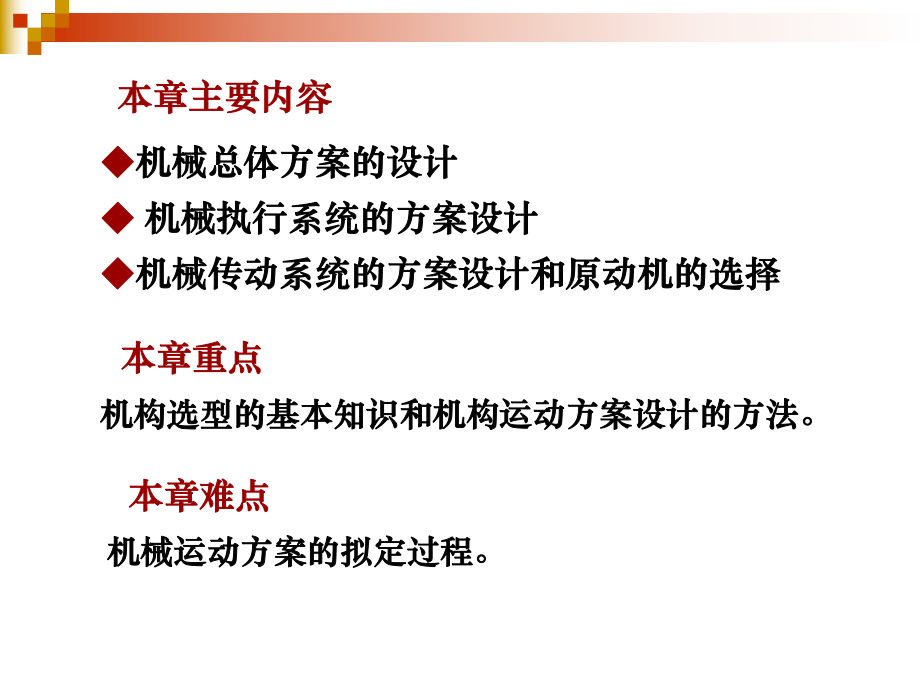 本章主要内容

◆机械总体方案的设计
◆ 机械执行系统的方案设计
◆机械传动系统的方案设计和原动机的选择

本章重点

机构选型的基本知识和机构运动方案设计的方法。

本章难点

机械运动方案的拟定过程。